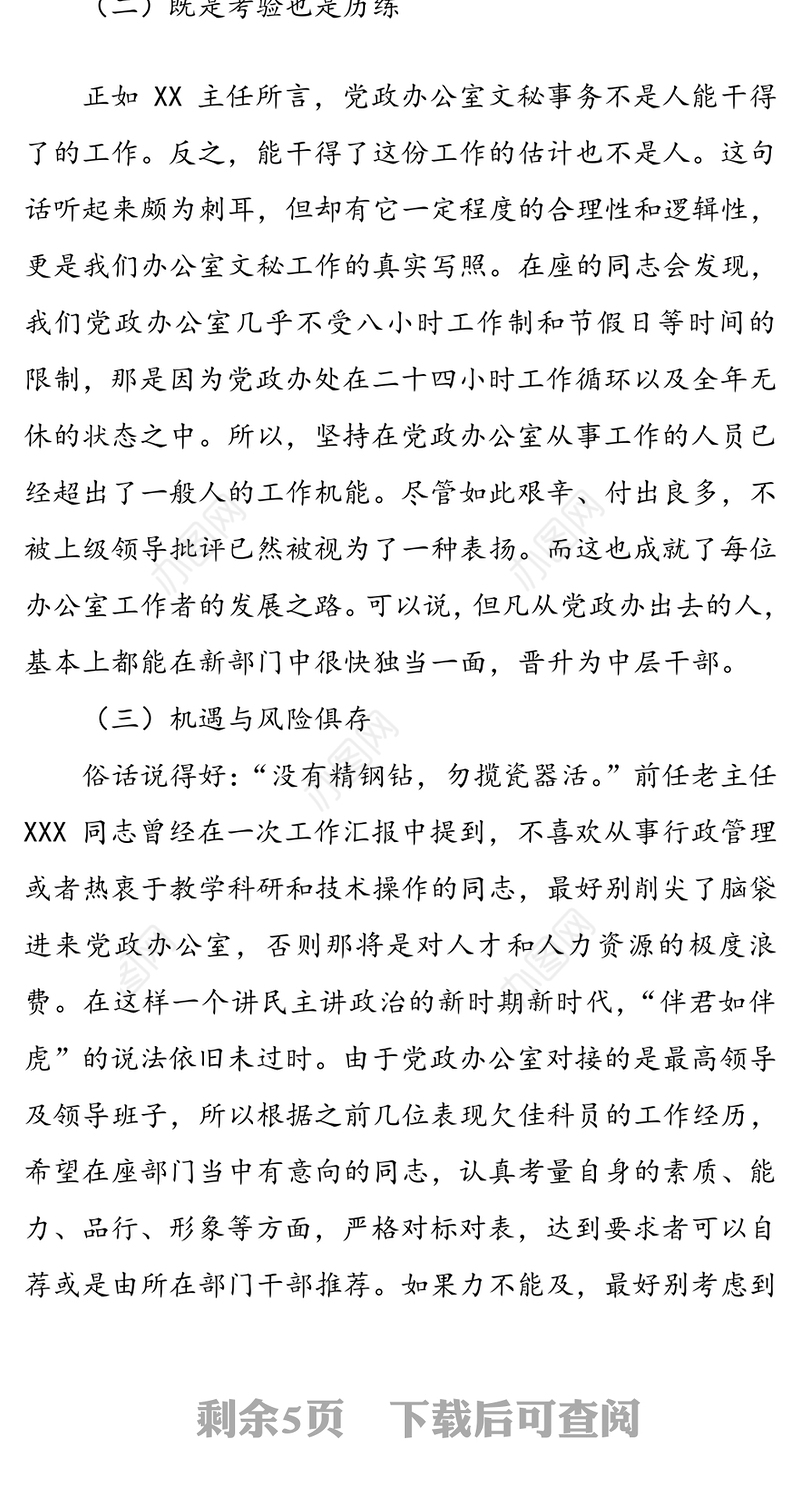 （二）既是考验也是历练

正如 XX 主任所言，党政办公室文秘事务不是人能干得了的工作。反之，能干得了这份工作的估计也不是人。这句话听起来颇为刺耳，但却有它一定程度的合理性和逻辑性，更是我们办公室文秘工作的真实写照。在座的同志会发现，我们党政办公室几乎不受八小时工作制和节假日等时间的限制，那是因为党政办处在二十四小时工作循环以及全年无休的状态之中。所以，坚持在党政办公室从事工作的人员已经超出了一般人的工作机能。尽管如此艰辛、付出良多，不被上级领导批评已然被视为了一种表扬。而这也成就了每位办公室工作者的发展之路。可以说，但凡从党政办出去的人，基本上都能在新部门中很快独当一面，晋升为中层干部。

（三）机遇与风险俱存

俗话说得好：“没有精钢钻，勿揽瓷器活。”前任老主任 XXX 同志曾经在一次工作汇报中提到，不喜欢从事行政管理或者热衷于教学科研和技术操作的同志，最好别削尖了脑袋进来党政办公室，否则那将是对人才和人力资源的极度浪费。在这样一个讲民主讲政治的新时期新时代，“伴君如伴虎”的说法依旧未过时。由于党政办公室对接的是最高领导及领导班子，所以根据之前几位表现欠佳科员的工作经历，希望在座部门当中有意向的同志，认真考量自身的素质、能力、品行、形象等方面，严格对标对表，达到要求者可以自荐或是由所在部门干部推荐。如果力不能及，最好别考虑到

剩余5页　下载后可查阅